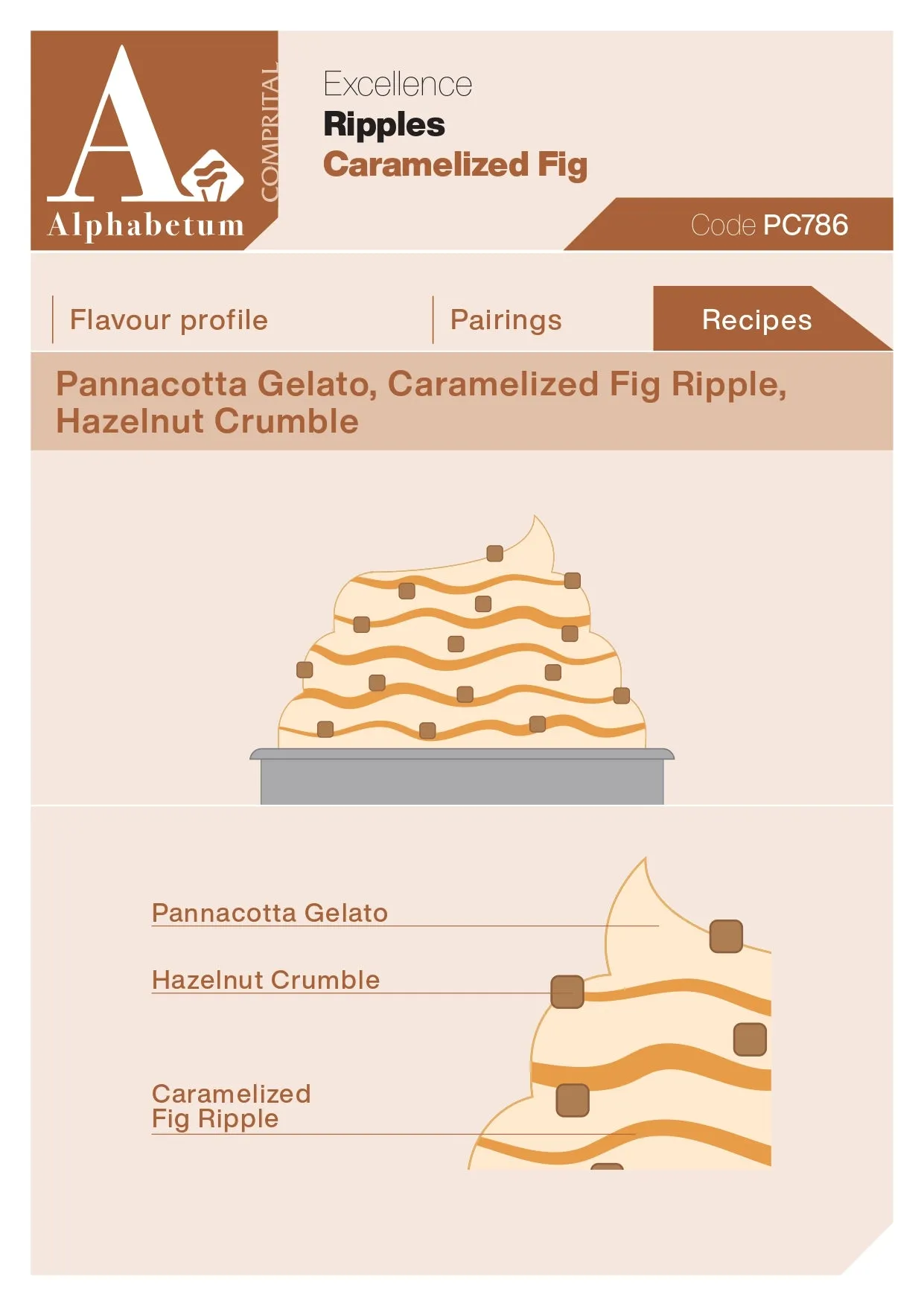 A
COMPRITAL
Alphabetum

Excellence
Ripples
Caramelized Fig

Code PC786

Flavour profile

Pairings

Recipes

Pannacotta Gelato, Caramelized Fig Ripple, Hazelnut Crumble

Pannacotta Gelato

Hazelnut Crumble

Caramelized Fig Ripple